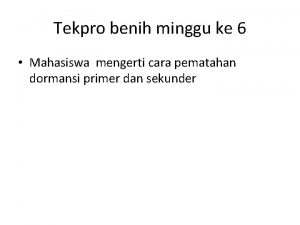 Tekpro benih minggu ke 6

• Mahasiswa mengerti cara pematahan dormansi primer dan sekunder